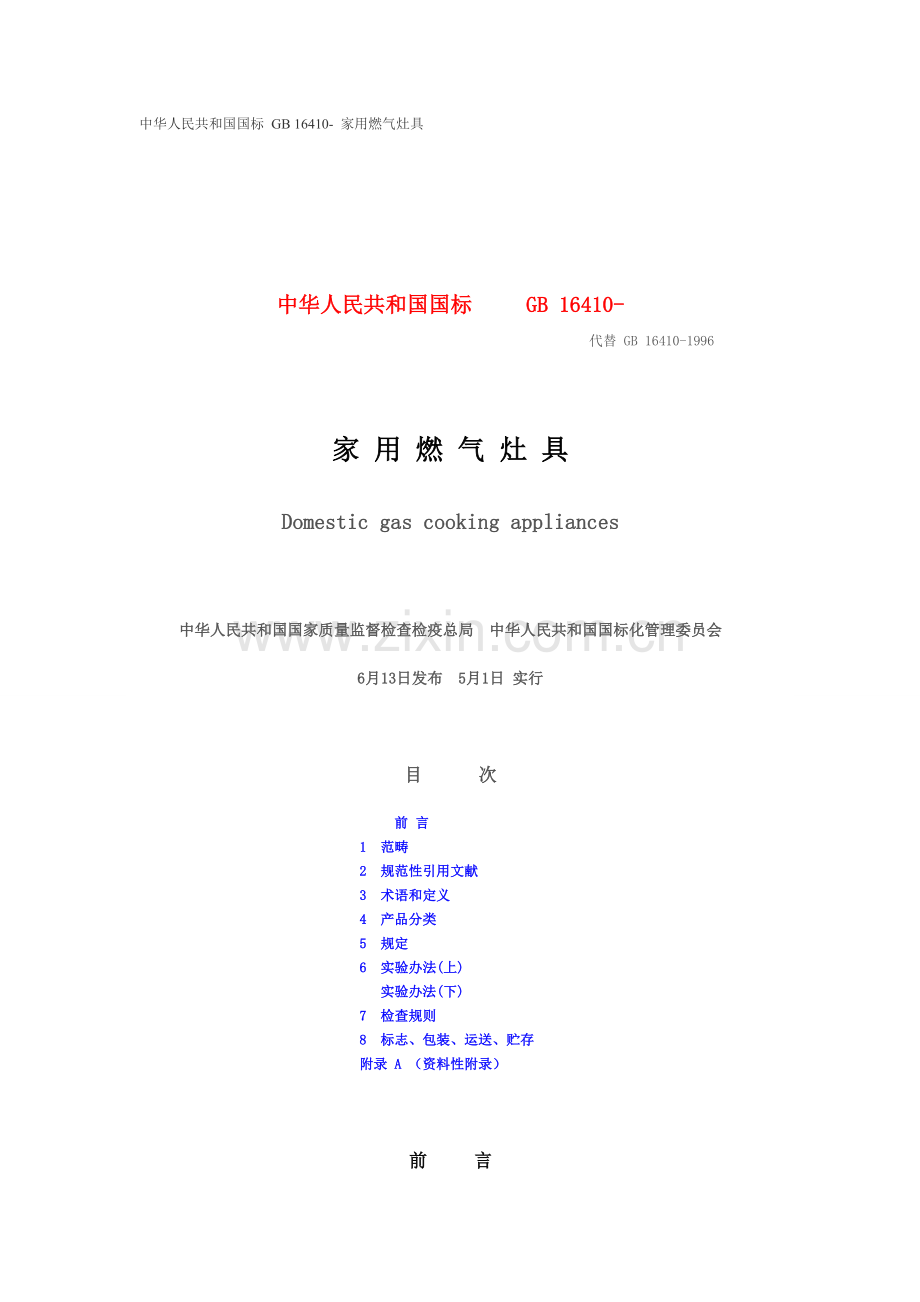 中华人民共和国国标 GB 16410- 家用燃气灶具

中华人民共和国国标 GB 16410-

代替 GB 16410-1996

家 用 燃 气 灶 具

Domestic gas cooking appliances

中华人民共和国国家质量监督检查检疫总局 中华人民共和国国标化管理委员会

www.zixin.com.cn

6月13日发布 5月1日 实行

目 次

前 言
1 范畴
2 规范性引用文献
3 术语和定义
4 产品分类
5 规定
6 实验办法(上)
实验办法(下)
7 检查规则
8 标志、包装、运送、贮存
附录 A （资料性附录）

前 言